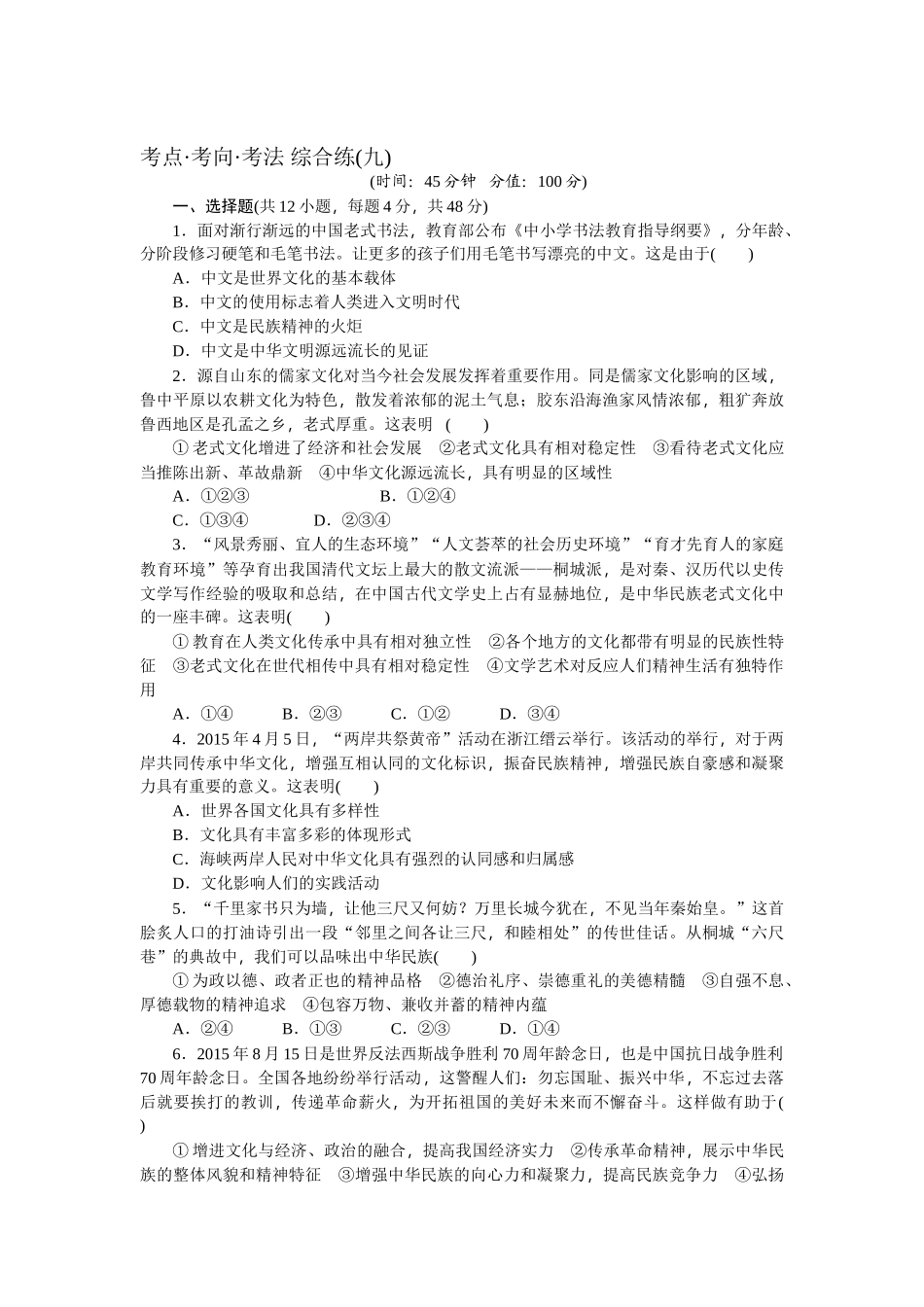 考点·考向·考法 综合练(九)

(时间：45 分钟　分值：100 分)

一、选择题(共 12 小题，每题 4 分，共 48 分)

1．面对渐行渐远的中国老式书法，教育部公布《中小学书法教育指导纲要》，分年龄、分阶段修习硬笔和毛笔书法。让更多的孩子们用毛笔书写漂亮的中文。这是由于(　　)

A．中文是世界文化的基本载体

B．中文的使用标志着人类进入文明时代

C．中文是民族精神的火炬

D．中文是中华文明源远流长的见证

2．源自山东的儒家文化对当今社会发展发挥着重要作用。同是儒家文化影响的区域，鲁中平原以农耕文化为特色，散发着浓郁的泥土气息；胶东沿海渔家风情浓郁，粗犷奔放鲁西地区是孔孟之乡，老式厚重。这表明　(　　)

①老式文化增进了经济和社会发展　②老式文化具有相对稳定性　③看待老式文化应当推陈出新、革故鼎新　④中华文化源远流长，具有明显的区域性

A．①②③　　　　　　B．①②④

C．①③④　　　　D．②③④

3．“风景秀丽、宜人的生态环境”“人文荟萃的社会历史环境”“育才先育人的家庭教育环境”等孕育出我国清代文坛上最大的散文流派——桐城派，是对秦、汉历代以史传文学写作经验的吸取和总结，在中国古代文学史上占有显赫地位，是中华民族老式文化中的一座丰碑。这表明(　　)

①教育在人类文化传承中具有相对独立性　②各个地方的文化都带有明显的民族性特征　③老式文化在世代相传中具有相对稳定性　④文学艺术对反应人们精神生活有独特作用

A．①④　　B．②③　　C．①②　　D．③④

4．2015 年 4 月 5 日，“两岸共祭黄帝”活动在浙江缙云举行。该活动的举行，对于两岸共同传承中华文化，增强互相认同的文化标识，振奋民族精神，增强民族自豪感和凝聚力具有重要的意义。这表明(　　)

A．世界各国文化具有多样性

B．文化具有丰富多彩的体现形式

C．海峡两岸人民对中华文化具有强烈的认同感和归属感

D．文化影响人们的实践活动

5．“千里家书只为墙，让他三尺又何妨？万里长城今犹在，不见当年秦始皇。”这首脍炙人口的打油诗引出一段“邻里之间各让三尺，和睦相处”的传世佳话。从桐城“六尺巷”的典故中，我们可以品味出中华民族(　　)

①为政以德、政者正也的精神品格　②德治礼序、崇德重礼的美德精髓　③自强不息、厚德载物的精神追求　④包容万物、兼收并蓄的精神内蕴

A．②④　　B．①③　　C．②③　　D．①④

6．2015 年 8 月 15 日是世界反法西斯战争胜利 70 周年龄念日，也是中国抗日战争胜利 70 周年龄念日。全国各地纷纷举行活动，这警醒人们：勿忘国耻、振兴中华，不忘过去落后就要挨打的教训，传递革命薪火，为开拓祖国的美好未来而不懈奋斗。这样做有助于(　　)

①增进文化与经济、政治的融合，提高我国经济实力　②传承革命精神，展示中华民族的整体风貌和精神特征　③增强中华民族的向心力和凝聚力，提高民族竞争力　④弘扬